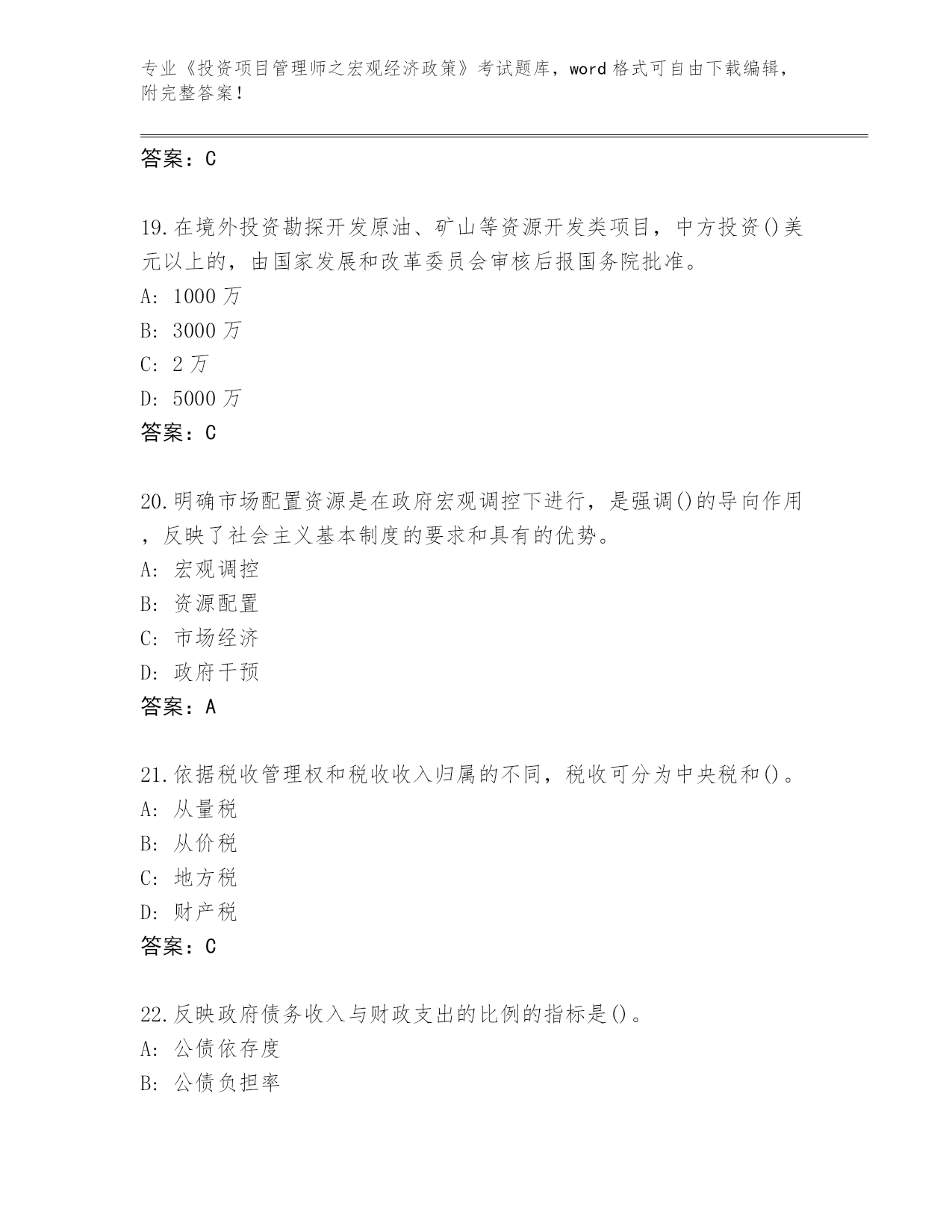 专业《投资项目管理师之宏观经济政策》考试题库，word 格式可自由下载编辑，附完整答案！

答案：C

19.在境外投资勘探开发原油、矿山等资源开发类项目，中方投资()美元以上的，由国家发展和改革委员会审核后报国务院批准。
A: 1000 万
B: 3000 万
C: 2 万
D: 5000 万
答案：C

20.明确市场配置资源是在政府宏观调控下进行，是强调()的导向作用，反映了社会主义基本制度的要求和具有的优势。
A: 宏观调控
B: 资源配置
C: 市场经济
D: 政府干预
答案：A

21.依据税收管理权和税收收入归属的不同，税收可分为中央税和()。
A: 从量税
B: 从价税
C: 地方税
D: 财产税
答案：C

22.反映政府债务收入与财政支出的比例的指标是()。
A: 公债依存度
B: 公债负担率